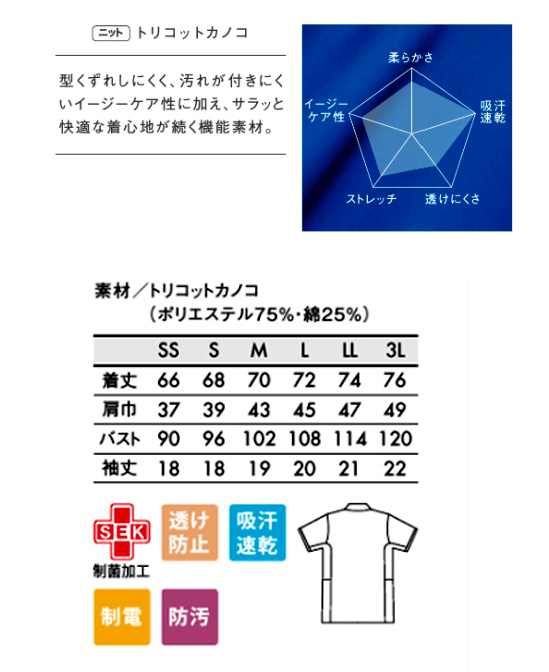 ニット トリコットカノコ

型くずれしにくく、汚れが付きにくいイージーケア性に加え、サラッと快適な着心地が続く機能素材。

柔らかさ
吸汗速乾
透けにくさ
ストレッチ
イージーケア性

素材／トリコットカノコ
（ポリエステル75%・綿25%）

| | SS | S | M | L | LL | 3L |
|---|---|---|---|---|---|---|
| 着丈 | 66 | 68 | 70 | 72 | 74 | 76 |
| 肩巾 | 37 | 39 | 43 | 45 | 47 | 49 |
| バスト | 90 | 96 | 102 | 108 | 114 | 120 |
| 袖丈 | 18 | 18 | 19 | 20 | 21 | 22 |

SEK
制菌加工
透け防止
吸汗速乾
制電
防汚